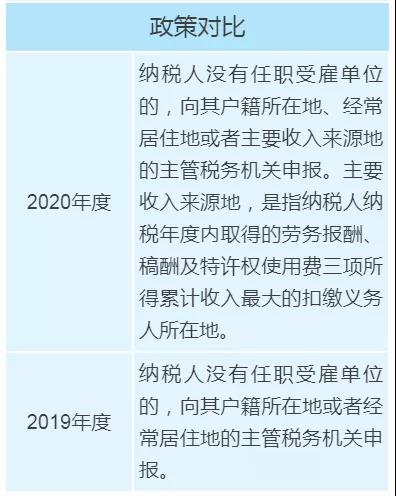 | 政策对比 | |
|---|---|
| 2020年度 | 纳税人没有任职受雇单位的，向其户籍所在地、经常居住地或者主要收入来源地的主管税务机关申报。主要收入来源地，是指纳税人纳税年度内取得的劳务报酬、稿酬及特许权使用费三项所得累计收入最大的扣缴义务人所在地。 |
| 2019年度 | 纳税人没有任职受雇单位的，向其户籍所在地或者经常居住地的主管税务机关申报。 |